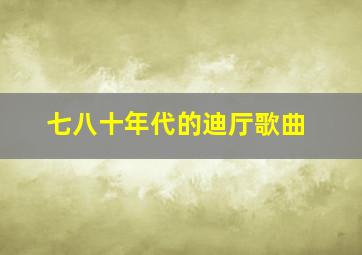 七八十年代的迪厅歌曲